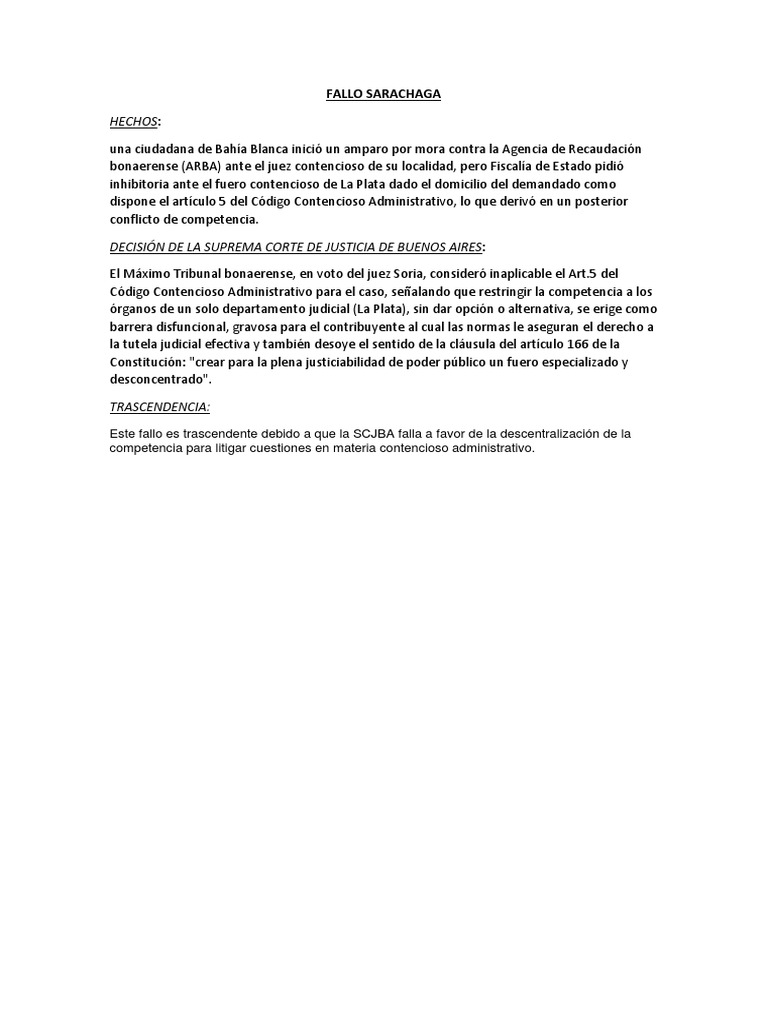 FALLO SARACHAGA

HECHOS:

una ciudadana de Bahía Blanca inició un amparo por mora contra la Agencia de Recaudación bonaerense (ARBA) ante el juez contencioso de su localidad, pero Fiscalía de Estado pidió inhibitoria ante el fuero contencioso de La Plata dado el domicilio del demandado como dispone el artículo 5 del Código Contencioso Administrativo, lo que derivó en un posterior conflicto de competencia.

DECISIÓN DE LA SUPREMA CORTE DE JUSTICIA DE BUENOS AIRES:

El Máximo Tribunal bonaerense, en voto del juez Soria, consideró inaplicable el Art.5 del Código Contencioso Administrativo para el caso, señalando que restringir la competencia a los órganos de un solo departamento judicial (La Plata), sin dar opción o alternativa, se erige como barrera disfuncional, gravosa para el contribuyente al cual las normas le aseguran el derecho a la tutela judicial efectiva y también desoye el sentido de la cláusula del artículo 166 de la Constitución: "crear para la plena justiciabilidad de poder público un fuero especializado y desconcentrado".

TRASCENDENCIA:

Este fallo es trascendente debido a que la SCJBA falla a favor de la descentralización de la competencia para litigar cuestiones en materia contencioso administrativo.